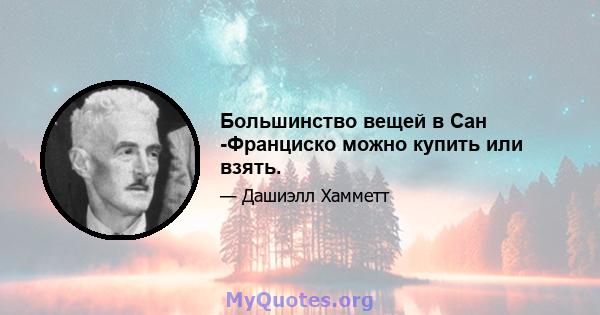 Большинство вещей в Сан -Франциско можно купить или взять.

— Дашиэлл Хамметт

MyQuotes.org